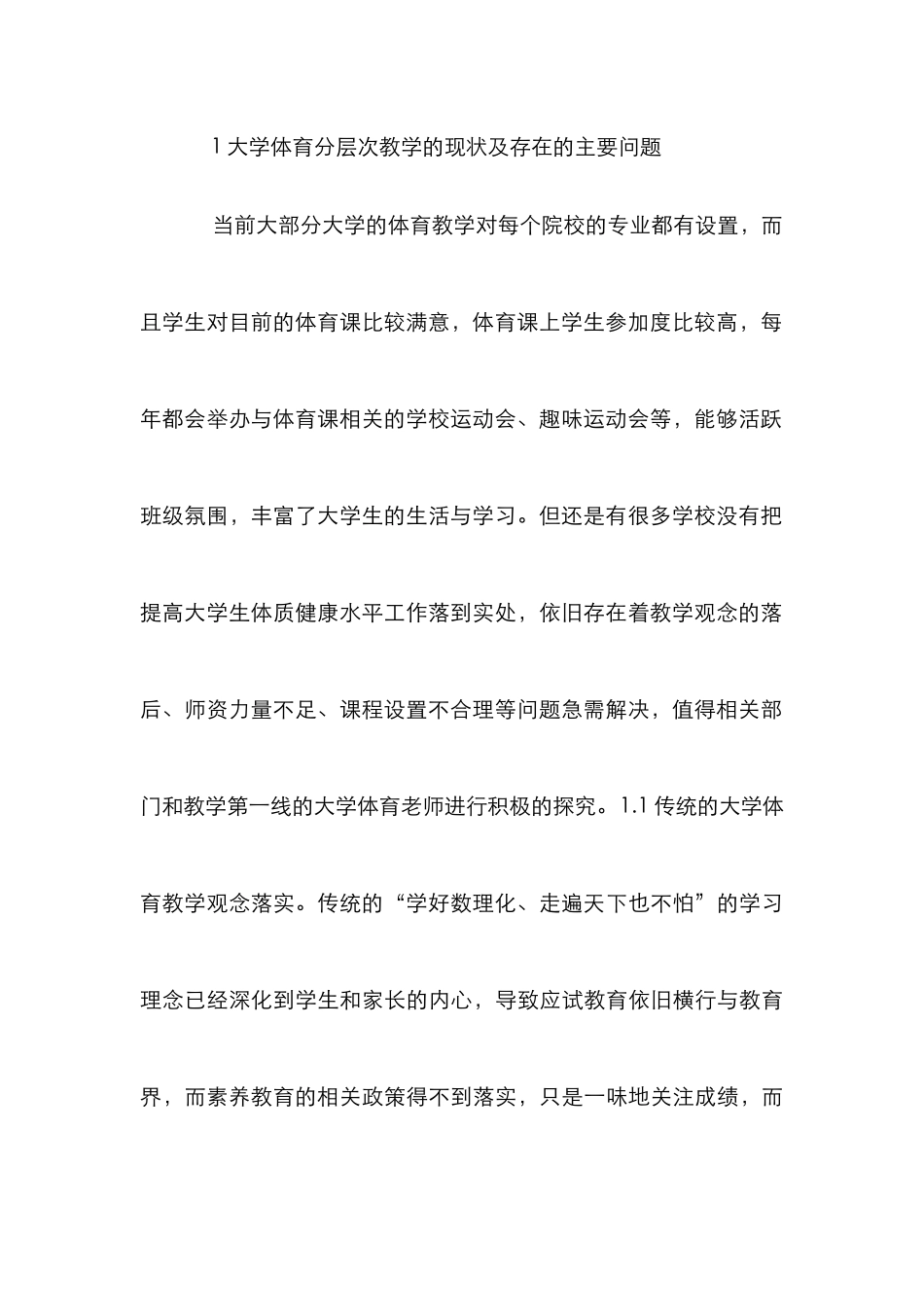 1 大学体育分层次教学的现状及存在的主要问题

当前大部分大学的体育教学对每个院校的专业都有设置，而且学生对目前的体育课比较满意，体育课上学生参加度比较高，每年都会举办与体育课相关的学校运动会、趣味运动会等，能够活跃班级氛围，丰富了大学生的生活与学习。但还是有很多学校没有把提高大学生体质健康水平工作落到实处，依旧存在着教学观念的落后、师资力量不足、课程设置不合理等问题急需解决，值得相关部门和教学第一线的大学体育老师进行积极的探究。1.1 传统的大学体育教学观念落实。传统的“学好数理化、走遍天下也不怕”的学习理念已经深化到学生和家长的内心，导致应试教育依旧横行与教育界，而素养教育的相关政策得不到落实，只是一味地关注成绩，而